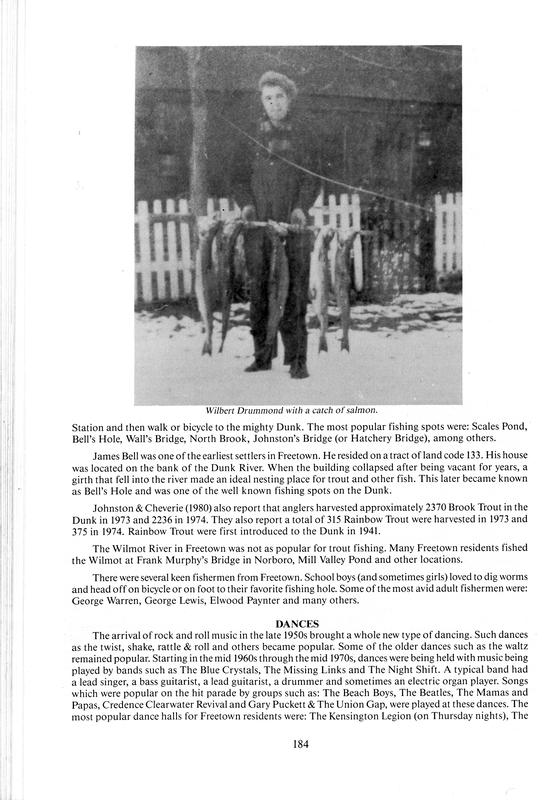 Wilbert Drummond with a catch of salmon.

Station and then walk or bicycle to the mighty Dunk. The most popular fishing spots were: Scales Pond, Bell's Hole, Wall's Bridge, North Brook, Johnston's Bridge (or Hatchery Bridge), among others.

James Bell was one of the earliest settlers in Freetown. He resided on a tract of land code 133. His house was located on the bank of the Dunk River. When the building collapsed after being vacant for years, a girth that fell into the river made an ideal nesting place for trout and other fish. This later became known as Bell's Hole and was one of the well known fishing spots on the Dunk.

Johnston & Cheverie (1980) also report that anglers harvested approximately 2370 Brook Trout in the Dunk in 1973 and 2236 in 1974. They also report a total of 315 Rainbow Trout were harvested in 1973 and 375 in 1974. Rainbow Trout were first introduced to the Dunk in 1941.

The Wilmot River in Freetown was not as popular for trout fishing. Many Freetown residents fished the Wilmot at Frank Murphy's Bridge in Norboro, Mill Valley Pond and other locations.

There were several keen fishermen from Freetown. School boys (and sometimes girls) loved to dig worms and head off on bicycle or on foot to their favorite fishing hole. Some of the most avid adult fishermen were: George Warren, George Lewis, Elwood Paynter and many others.

DANCES

The arrival of rock and roll music in the late 1950s brought a whole new type of dancing. Such dances as the twist, shake, rattle & roll and others became popular. Some of the older dances such as the waltz remained popular. Starting in the mid 1960s through the mid 1970s, dances were being held with music being played by bands such as The Blue Crystals, The Missing Links and The Night Shift. A typical band had a lead singer, a bass guitarist, a lead guitarist, a drummer and sometimes an electric organ player. Songs which were popular on the hit parade by groups such as: The Beach Boys, The Beatles, The Mamas and Papas, Credence Clearwater Revival and Gary Puckett & The Union Gap, were played at these dances. The most popular dance halls for Freetown residents were: The Kensington Legion (on Thursday nights), The

184